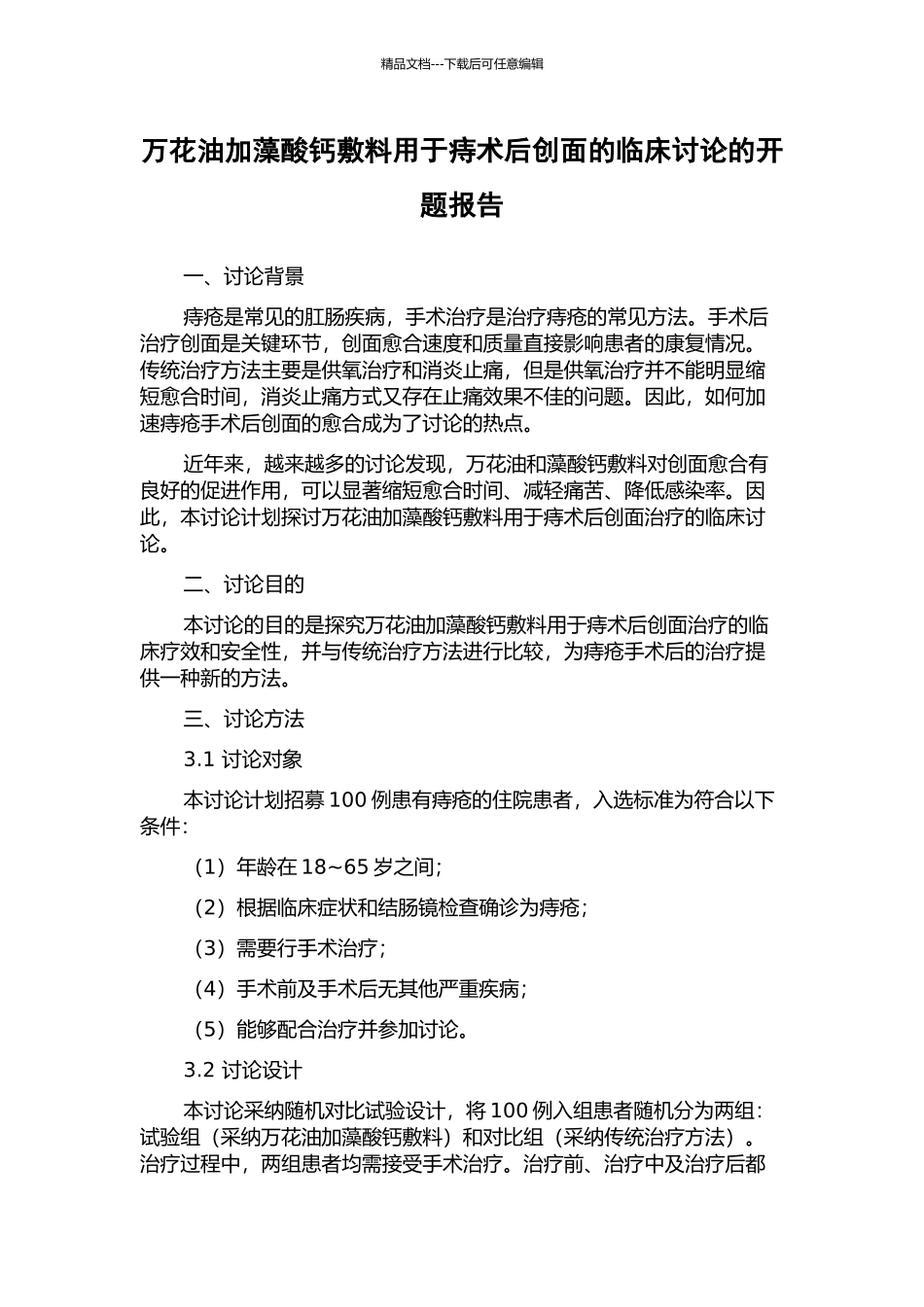 精品文档---下载后可任意编辑

万花油加藻酸钙敷料用于痔术后创面的临床讨论的开题报告

一、讨论背景

痔疮是常见的肛肠疾病，手术治疗是治疗痔疮的常见方法。手术后治疗创面是关键环节，创面愈合速度和质量直接影响患者的康复情况。传统治疗方法主要是供氧治疗和消炎止痛，但是供氧治疗并不能明显缩短愈合时间，消炎止痛方式又存在止痛效果不佳的问题。因此，如何加速痔疮手术后创面的愈合成为了讨论的热点。

近年来，越来越多的讨论发现，万花油和藻酸钙敷料对创面愈合有良好的促进作用，可以显著缩短愈合时间、减轻痛苦、降低感染率。因此，本讨论计划探讨万花油加藻酸钙敷料用于痔术后创面治疗的临床讨论。

二、讨论目的

本讨论的目的是探究万花油加藻酸钙敷料用于痔术后创面治疗的临床疗效和安全性，并与传统治疗方法进行比较，为痔疮手术后的治疗提供一种新的方法。

三、讨论方法

3.1 讨论对象

本讨论计划招募 100 例患有痔疮的住院患者，入选标准为符合以下条件：

（1）年龄在 18~65 岁之间；

（2）根据临床症状和结肠镜检查确诊为痔疮；

（3）需要行手术治疗；

（4）手术前及手术后无其他严重疾病；

（5）能够配合治疗并参加讨论。

3.2 讨论设计

本讨论采纳随机对比试验设计，将 100 例入组患者随机分为两组：试验组（采纳万花油加藻酸钙敷料）和对比组（采纳传统治疗方法）。治疗过程中，两组患者均需接受手术治疗。治疗前、治疗中及治疗后都